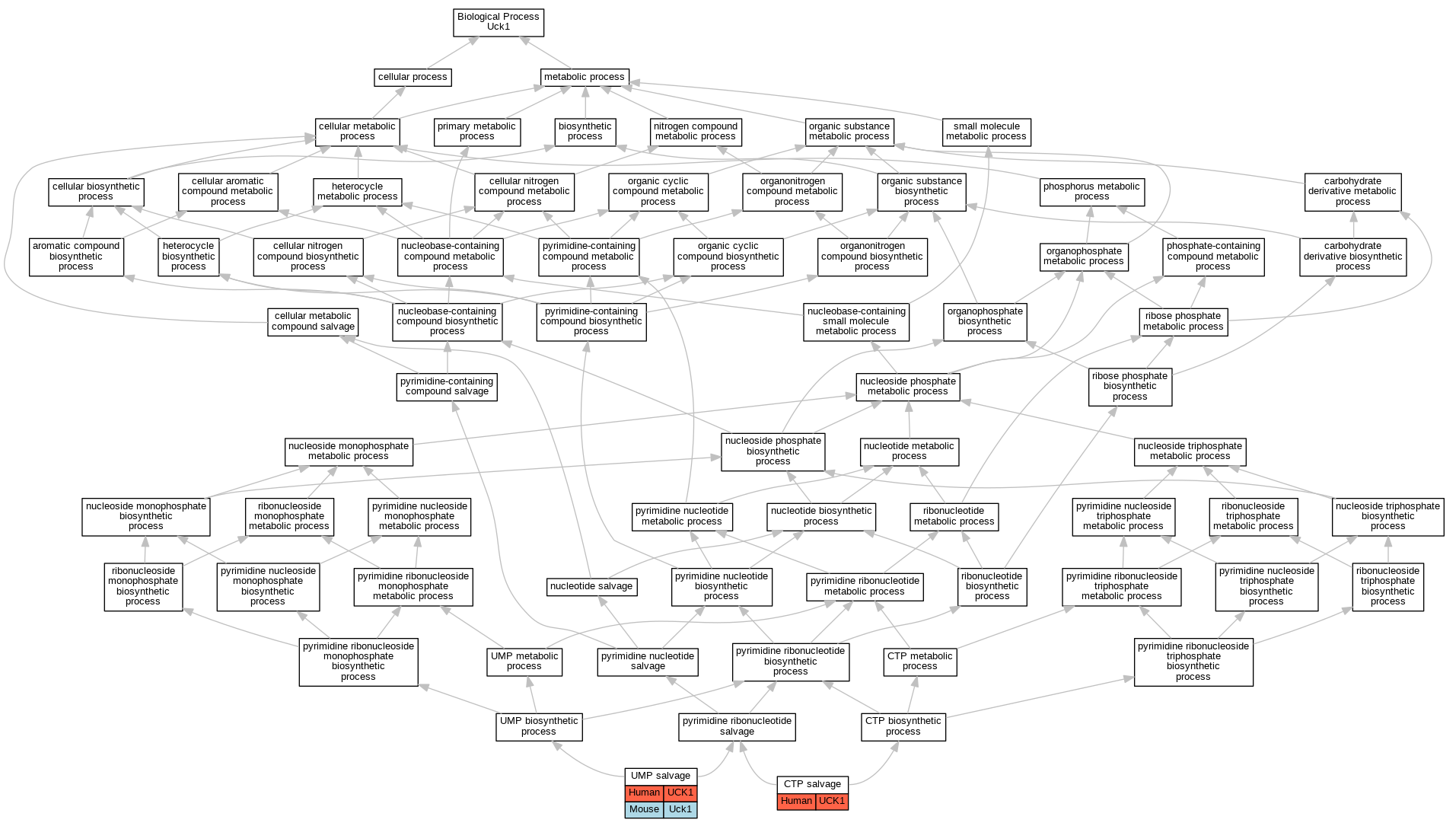 Biological Process
Uck1

cellular process

metabolic process

cellular metabolic process

primary metabolic process

biosynthetic process

nitrogen compound metabolic process

organic substance metabolic process

small molecule metabolic process

cellular biosynthetic process

cellular aromatic compound metabolic process

heterocycle metabolic process

cellular nitrogen compound metabolic process

organic cyclic compound metabolic process

organonitrogen compound metabolic process

organic substance biosynthetic process

phosphorus metabolic process

carbohydrate derivative metabolic process

aromatic compound biosynthetic process

heterocycle biosynthetic process

cellular nitrogen compound biosynthetic process

nucleobase-containing compound metabolic process

pyrimidine-containing compound metabolic process

organic cyclic compound biosynthetic process

organonitrogen compound biosynthetic process

organophosphate metabolic process

phosphate-containing compound metabolic process

carbohydrate derivative biosynthetic process

cellular metabolic compound salvage

nucleobase-containing compound biosynthetic process

pyrimidine-containing compound biosynthetic process

nucleobase-containing small molecule metabolic process

organophosphate biosynthetic process

ribose phosphate metabolic process

pyrimidine-containing compound salvage

nucleoside phosphate metabolic process

ribose phosphate biosynthetic process

nucleoside monophosphate metabolic process

nucleoside phosphate biosynthetic process

nucleotide metabolic process

nucleoside triphosphate metabolic process

nucleoside monophosphate biosynthetic process

ribonucleoside monophosphate metabolic process

pyrimidine nucleoside monophosphate metabolic process

pyrimidine nucleotide metabolic process

nucleotide biosynthetic process

ribonucleotide metabolic process

pyrimidine nucleoside triphosphate metabolic process

ribonucleoside triphosphate metabolic process

nucleoside triphosphate biosynthetic process

ribonucleoside monophosphate biosynthetic process

pyrimidine nucleoside monophosphate biosynthetic process

pyrimidine ribonucleoside monophosphate metabolic process

nucleotide salvage

pyrimidine nucleotide biosynthetic process

pyrimidine ribonucleotide metabolic process

ribonucleotide biosynthetic process

pyrimidine ribonucleoside triphosphate metabolic process

pyrimidine nucleoside triphosphate biosynthetic process

ribonucleoside triphosphate biosynthetic process

pyrimidine ribonucleoside monophosphate biosynthetic process

UMP metabolic process

pyrimidine nucleotide salvage

pyrimidine ribonucleotide biosynthetic process

CTP metabolic process

pyrimidine ribonucleoside triphosphate biosynthetic process

UMP biosynthetic process

pyrimidine ribonucleotide salvage

CTP biosynthetic process

UMP salvage
| Human | UCK1 |
|---|---|
| Mouse | Uck1 |

CTP salvage
| Human | UCK1 |
|---|---|